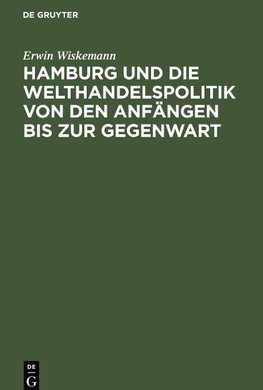 DE GRUYTER

Erwin Wiskemann

HAMBURG UND DIE WELTHANDELSPOLITIK VON DEN ANFÄNGEN BIS ZUR GEGENWART

DE
G